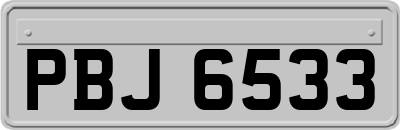 PBJ 6533